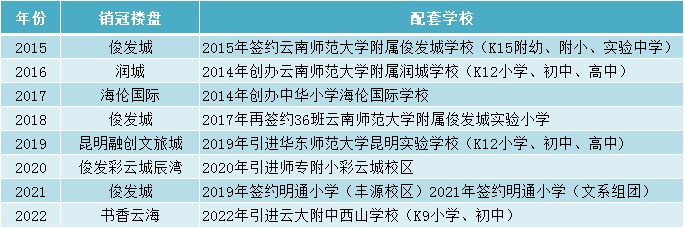 | 年份 | 销冠楼盘 | 配套学校 |
|---|---|---|
| 2015 | 俊发城 | 2015年签约云南师范大学附属俊发城学校（K15附幼、附小、实验中学） |
| 2016 | 润城 | 2014年创办云南师范大学附属润城学校（K12小学、初中、高中） |
| 2017 | 海伦国际 | 2014年创办中华小学海伦国际学校 |
| 2018 | 俊发城 | 2017年再签约36班云南师范大学附属俊发城实验小学 |
| 2019 | 昆明融创文旅城 | 2019年引进华东师范大学昆明实验学校（K12小学、初中、高中） |
| 2020 | 俊发彩云城辰湾 | 2020年引进师专附小彩云城校区 |
| 2021 | 俊发城 | 2019年签约明通小学（丰源校区）2021年签约明通小学（文系组团） |
| 2022 | 书香云海 | 2022年引进云大附中西山学校（K9小学、初中） |